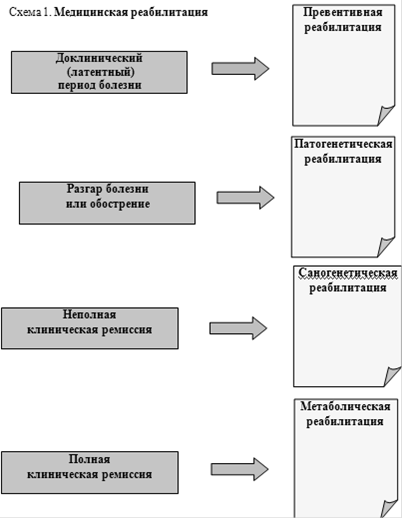 Схема 1. Медицинская реабилитация

Доклинический (латентный) период болезни

Превентивная реабилитация

Разгар болезни или обострение

Патогенетическая реабилитация

Неполная клиническая ремиссия

Саногенетическая реабилитация

Полная клиническая ремиссия

Метаболическая реабилитация